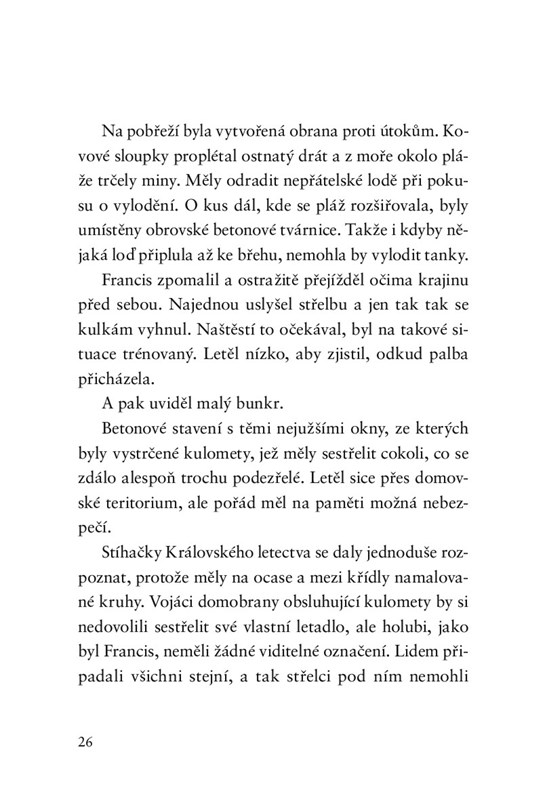 Na pobřeží byla vytvořená obrana proti útokům. Kovové sloupky proplétal ostnatý drát a z moře okolo pláže trčely miny. Měly odradit nepřátelské lodě při pokusu o vylodění. O kus dál, kde se pláž rozšiřovala, byly umístěny obrovské betonové tvárnice. Takže i kdyby nějaká loď připlula až ke břehu, nemohla by vylodit tanky.

Francis zpomalil a ostražitě přejížděl očima krajinu před sebou. Najednou uslyšel střelbu a jen tak tak se kulkám vyhnul. Naštěstí to očekával, byl na takové situace trénovaný. Letěl nízko, aby zjistil, odkud palba přicházela.

A pak uviděl malý bunkr.

Betonové stavení s těmi nejužšími okny, ze kterých byly vystrčené kulomety, jež měly sestřelit cokoli, co se zdálo alespoň trochu podezřelé. Letěl sice přes domovské teritorium, ale pořád měl na paměti možná nebezpečí.

Stíhačky Královského letectva se daly jednoduše rozpoznat, protože měly na ocase a mezi křídly namalované kruhy. Vojáci domobrany obsluhující kulomety by si nedovolili sestřelit své vlastní letadlo, ale holubi, jako byl Francis, neměli žádné viditelné označení. Lidem připadali všichni stejní, a tak střelci pod ním nemohli

26